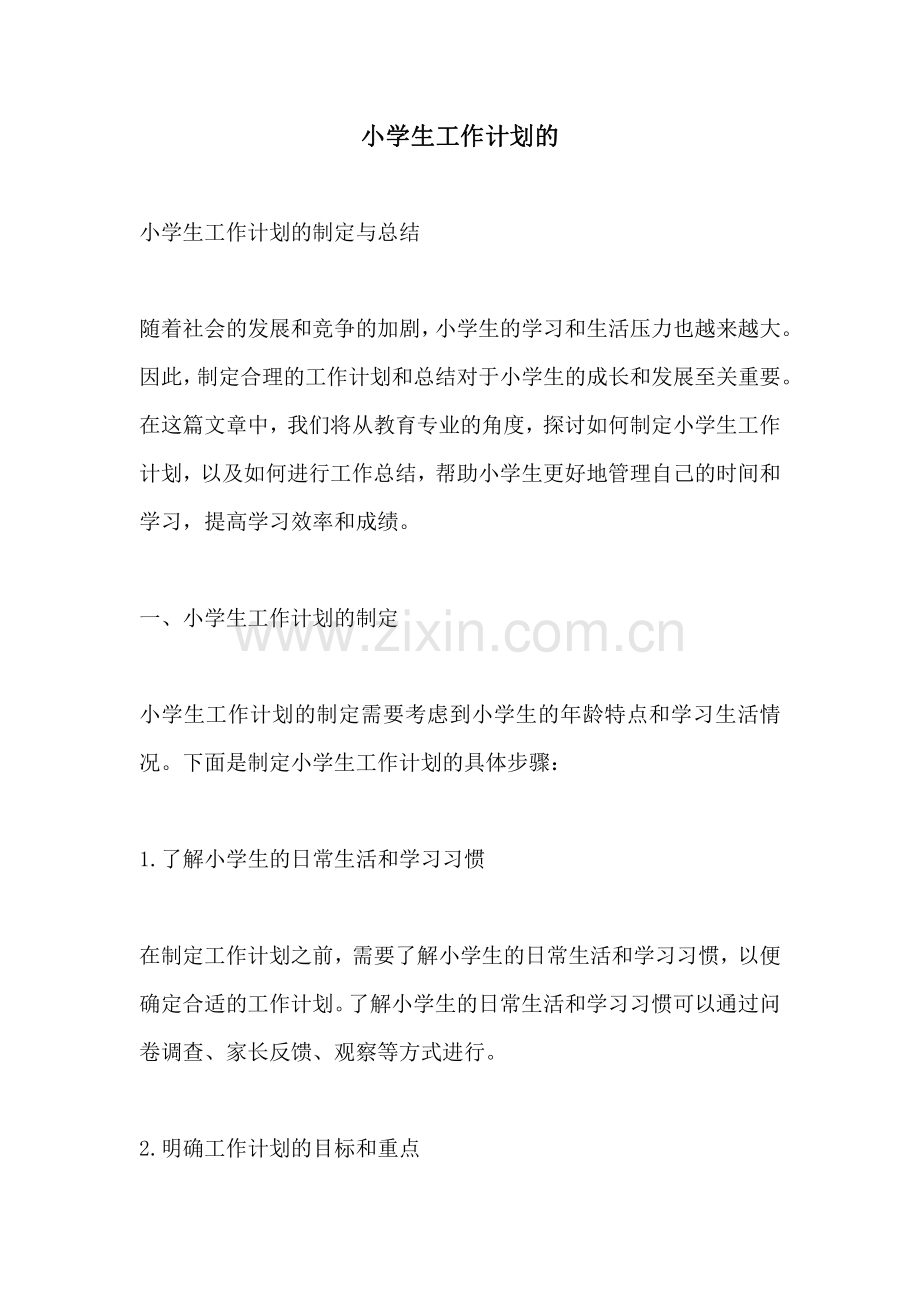 小学生工作计划的

小学生工作计划的制定与总结

随着社会的发展和竞争的加剧，小学生的学习和生活压力也越来越大。因此，制定合理的工作计划和总结对于小学生的成长和发展至关重要。在这篇文章中，我们将从教育专业的角度，探讨如何制定小学生工作计划，以及如何进行工作总结，帮助小学生更好地管理自己的时间和学习，提高学习效率和成绩。

一、小学生工作计划的制定

www.zixin.com.cn

小学生工作计划的制定需要考虑到小学生的年龄特点和学习生活情况。下面是制定小学生工作计划的具体步骤：

1.了解小学生的日常生活和学习习惯

在制定工作计划之前，需要了解小学生的日常生活和学习习惯，以便确定合适的工作计划。了解小学生的日常生活和学习习惯可以通过问卷调查、家长反馈、观察等方式进行。

2.明确工作计划的目标和重点